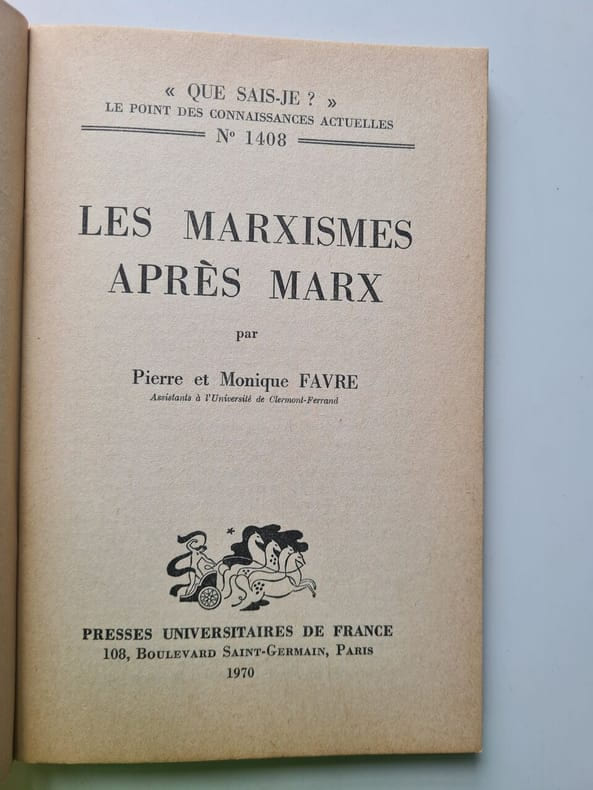 « QUE SAIS-JE ? »
LE POINT DES CONNAISSANCES ACTUELLES
N° 1408

LES MARXISMES
APRÈS MARX

par

Pierre et Monique FAVRE
Assistants à l'Université de Clermont-Ferrand

PRESSES UNIVERSITAIRES DE FRANCE
108, BOULEVARD SAINT-GERMAIN, PARIS
1970